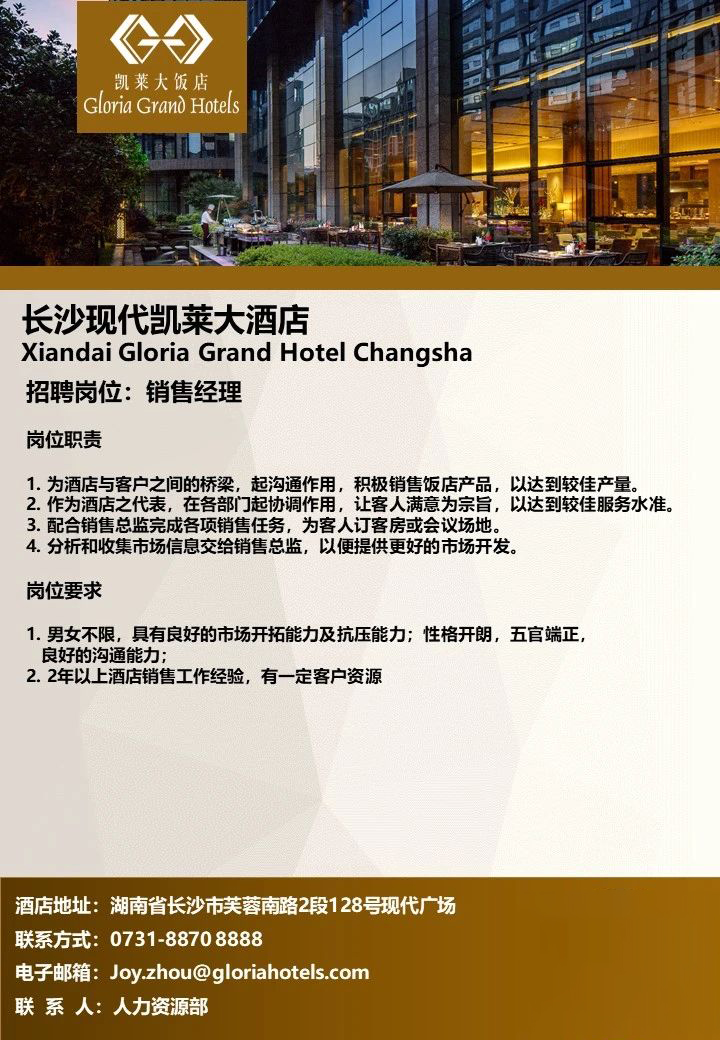 凯莱大饭店
Gloria Grand Hotels

长沙现代凯莱大酒店
Xiandai Gloria Grand Hotel Changsha

招聘岗位：销售经理

岗位职责

1. 为酒店与客户之间的桥梁，起沟通作用，积极销售饭店产品，以达到较佳产量。
2. 作为酒店之代表，在各部门起协调作用，让客人满意为宗旨，以达到较佳服务水准。
3. 配合销售总监完成各项销售任务，为客人订客房或会议场地。
4. 分析和收集市场信息交给销售总监，以便提供更好的市场开发。

岗位要求

1. 男女不限，具有良好的市场开拓能力及抗压能力；性格开朗，五官端正，良好的沟通能力；
2. 2年以上酒店销售工作经验，有一定客户资源

酒店地址：湖南省长沙市芙蓉南路2段128号现代广场
联系方式：0731-8870 8888
电子邮箱：Joy.zhou@gloriahotels.com
联 系 人：人力资源部